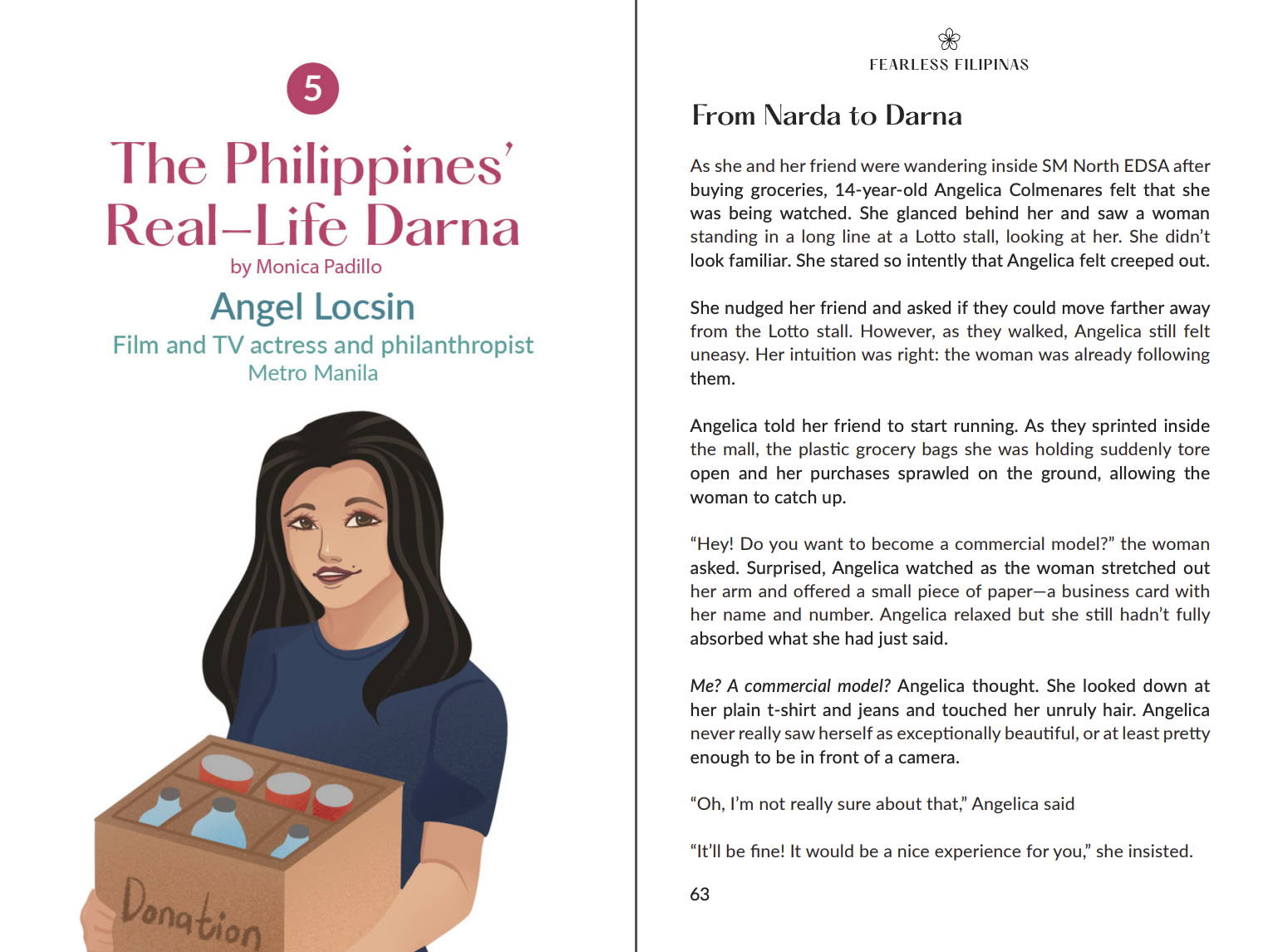 5

The Philippines' Real–Life Darna

by Monica Padillo

Angel Locsin

Film and TV actress and philanthropist

Metro Manila

Donation

FEARLESS FILIPINAS

From Narda to Darna

As she and her friend were wandering inside SM North EDSA after buying groceries, 14-year-old Angelica Colmenares felt that she was being watched. She glanced behind her and saw a woman standing in a long line at a Lotto stall, looking at her. She didn't look familiar. She stared so intently that Angelica felt creeped out.

She nudged her friend and asked if they could move farther away from the Lotto stall. However, as they walked, Angelica still felt uneasy. Her intuition was right: the woman was already following them.

Angelica told her friend to start running. As they sprinted inside the mall, the plastic grocery bags she was holding suddenly tore open and her purchases sprawled on the ground, allowing the woman to catch up.

"Hey! Do you want to become a commercial model?" the woman asked. Surprised, Angelica watched as the woman stretched out her arm and offered a small piece of paper—a business card with her name and number. Angelica relaxed but she still hadn't fully absorbed what she had just said.

Me? A commercial model? Angelica thought. She looked down at her plain t-shirt and jeans and touched her unruly hair. Angelica never really saw herself as exceptionally beautiful, or at least pretty enough to be in front of a camera.

"Oh, I'm not really sure about that," Angelica said

"It'll be fine! It would be a nice experience for you," she insisted.

63